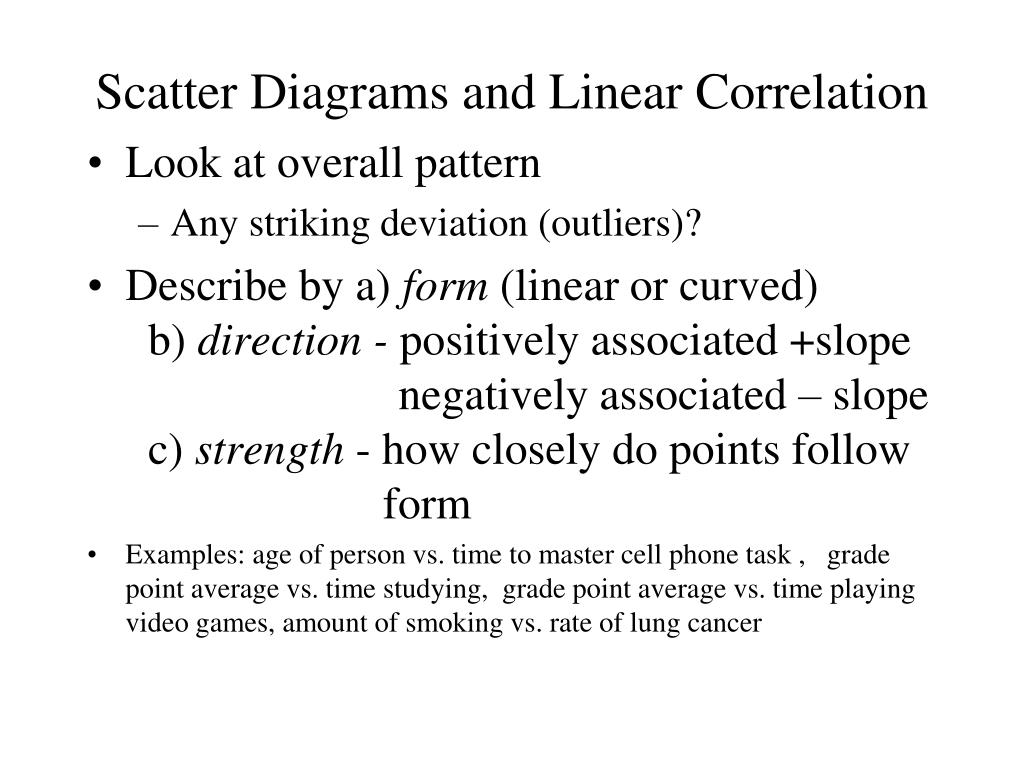 Scatter Diagrams and Linear Correlation

• Look at overall pattern
  – Any striking deviation (outliers)?

• Describe by a) form (linear or curved)
  b) direction - positively associated +slope
  negatively associated – slope
  c) strength - how closely do points follow form

• Examples: age of person vs. time to master cell phone task , grade point average vs. time studying, grade point average vs. time playing video games, amount of smoking vs. rate of lung cancer